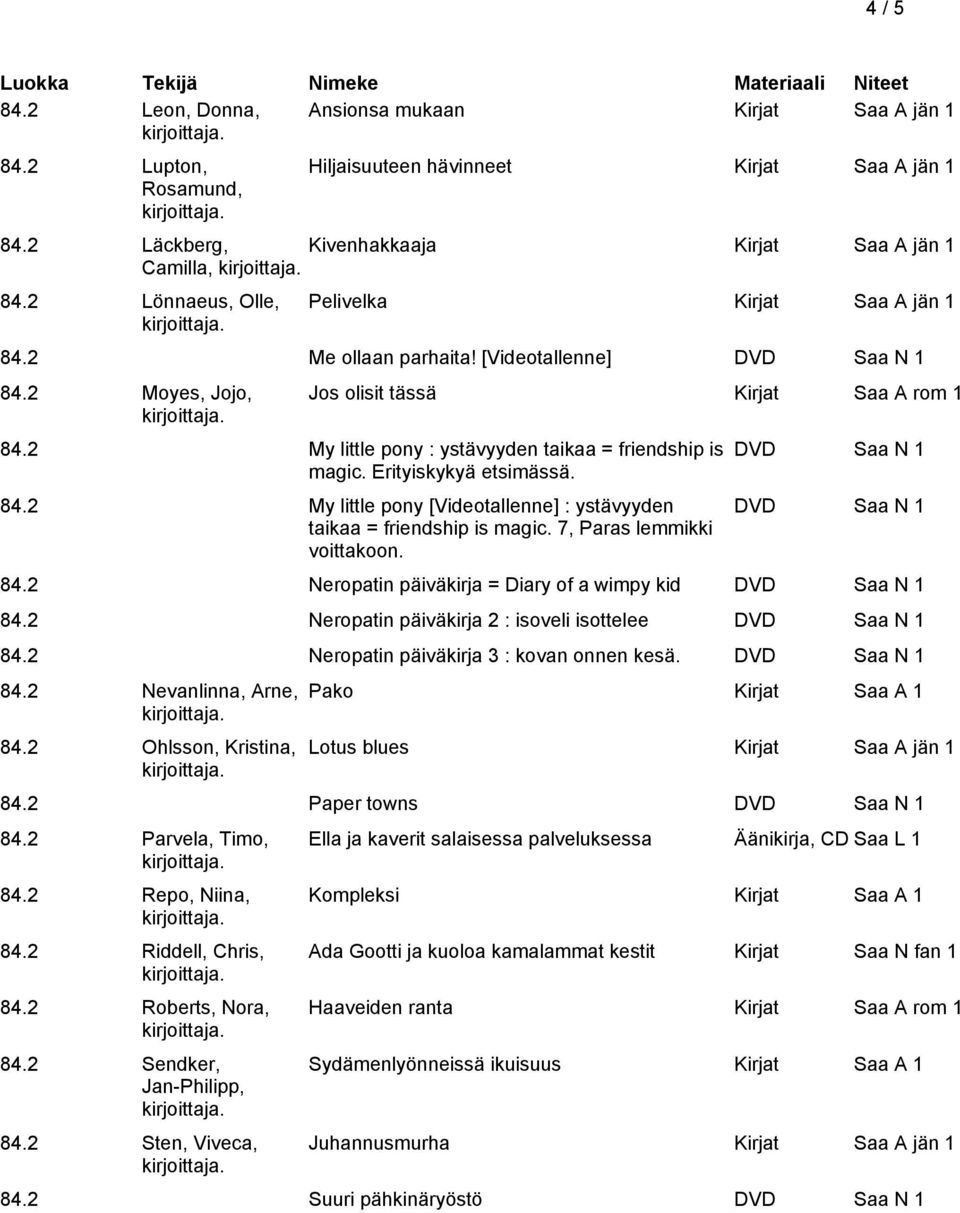 4 / 5

| Luokka | Tekijä | Nimeke | Materiaali | Niteet |
|---|---|---|---|---|
| 84.2 | Leon, Donna, kirjoittaja. | Ansionsa mukaan | Kirjat | Saa A jän 1 |
| 84.2 | Lupton, Rosamund, kirjoittaja. | Hiljaisuuteen hävinneet | Kirjat | Saa A jän 1 |
| 84.2 | Läckberg, Camilla, kirjoittaja. | Kivenhakkaaja | Kirjat | Saa A jän 1 |
| 84.2 | Lönnaeus, Olle, kirjoittaja. | Pelivelka | Kirjat | Saa A jän 1 |
| 84.2 | | Me ollaan parhaita! [Videotallenne] | DVD | Saa N 1 |
| 84.2 | Moyes, Jojo, kirjoittaja. | Jos olisit tässä | Kirjat | Saa A rom 1 |
| 84.2 | | My little pony : ystävyyden taikaa = friendship is magic. Erityiskykyä etsimässä. | DVD | Saa N 1 |
| 84.2 | | My little pony [Videotallenne] : ystävyyden taikaa = friendship is magic. 7, Paras lemmikki voittakoon. | DVD | Saa N 1 |
| 84.2 | | Neropatin päiväkirja = Diary of a wimpy kid | DVD | Saa N 1 |
| 84.2 | | Neropatin päiväkirja 2 : isoveli isottelee | DVD | Saa N 1 |
| 84.2 | | Neropatin päiväkirja 3 : kovan onnen kesä. | DVD | Saa N 1 |
| 84.2 | Nevanlinna, Arne, kirjoittaja. | Pako | Kirjat | Saa A 1 |
| 84.2 | Ohlsson, Kristina, kirjoittaja. | Lotus blues | Kirjat | Saa A jän 1 |
| 84.2 | | Paper towns | DVD | Saa N 1 |
| 84.2 | Parvela, Timo, kirjoittaja. | Ella ja kaverit salaisessa palveluksessa | Äänikirja, CD | Saa L 1 |
| 84.2 | Repo, Niina, kirjoittaja. | Kompleksi | Kirjat | Saa A 1 |
| 84.2 | Riddell, Chris, kirjoittaja. | Ada Gootti ja kuoloa kamalammat kestit | Kirjat | Saa N fan 1 |
| 84.2 | Roberts, Nora, kirjoittaja. | Haaveiden ranta | Kirjat | Saa A rom 1 |
| 84.2 | Sendker, Jan-Philipp, kirjoittaja. | Sydämenlyönneissä ikuisuus | Kirjat | Saa A 1 |
| 84.2 | Sten, Viveca, kirjoittaja. | Juhannusmurha | Kirjat | Saa A jän 1 |
| 84.2 | | Suuri pähkinäryöstö | DVD | Saa N 1 |